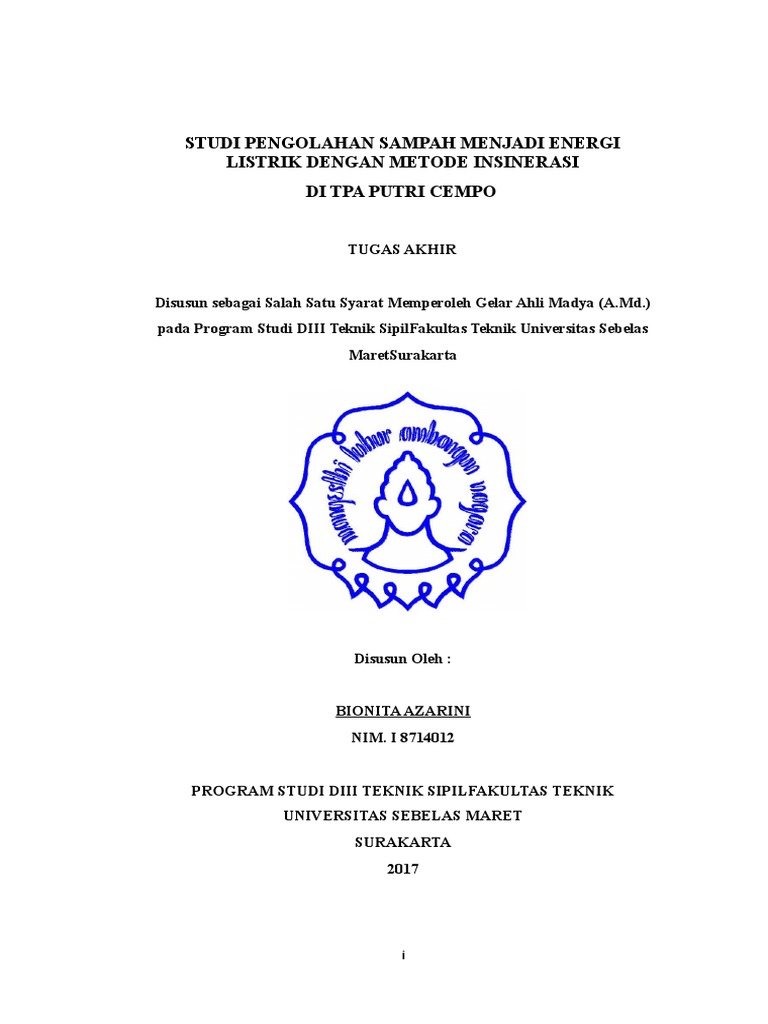 STUDI PENGOLAHAN SAMPAH MENJADI ENERGI LISTRIK DENGAN METODE INSINERASI

DI TPA PUTRI CEMPO

TUGAS AKHIR

Disusun sebagai Salah Satu Syarat Memperoleh Gelar Ahli Madya (A.Md.) pada Program Studi DIII Teknik SipilFakultas Teknik Universitas Sebelas MaretSurakarta

mangesthi luhur ambangun nagara

Disusun Oleh :

BIONITA AZARINI

NIM. I 8714012

PROGRAM STUDI DIII TEKNIK SIPILFAKULTAS TEKNIK

UNIVERSITAS SEBELAS MARET

SURAKARTA

2017

i